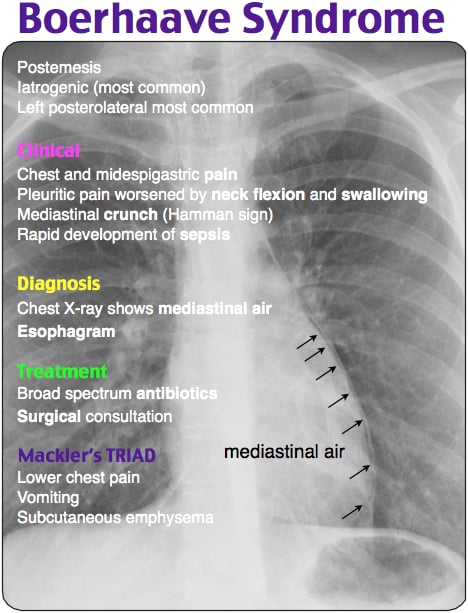 Boerhaave Syndrome

Postemesis
Iatrogenic (most common)
Left posterolateral most common

Clinical
Chest and midespigastric pain
Pleuritic pain worsened by neck flexion and swallowing
Mediastinal crunch (Hamman sign)
Rapid development of sepsis

Diagnosis
Chest X-ray shows mediastinal air
Esophagram

Treatment
Broad spectrum antibiotics
Surgical consultation

Mackler's TRIAD
Lower chest pain
Vomiting
Subcutaneous emphysema

mediastinal air